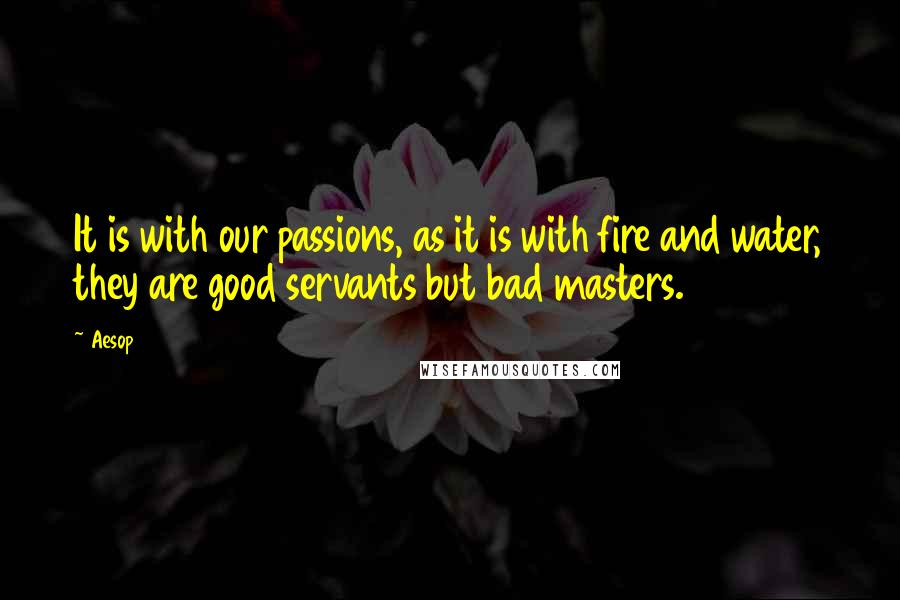 It is with our passions, as it is with fire and water, they are good servants but bad masters.

~ Aesop

WISEFAMOUSQUOTES.COM